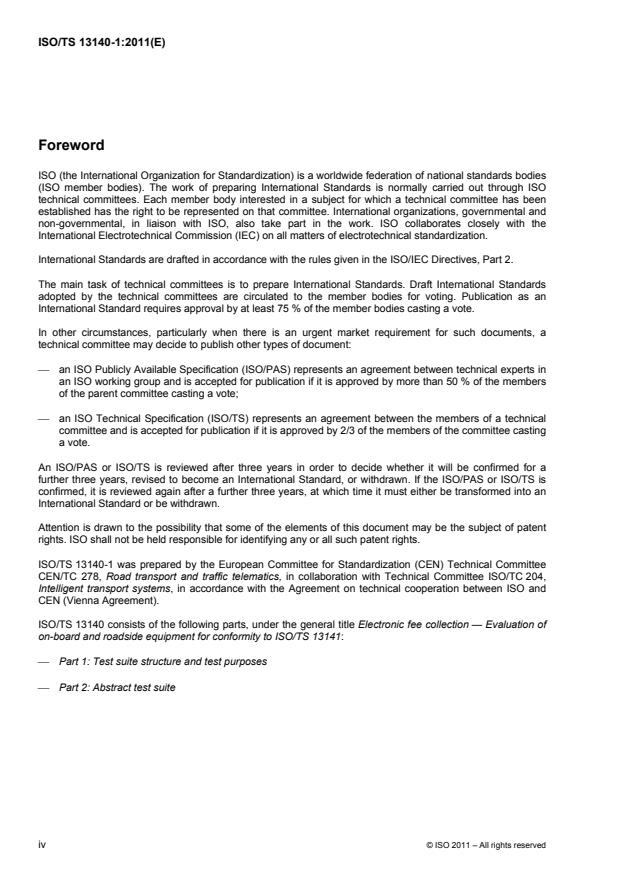 ISO/TS 13140-1:2011(E)

Foreword

ISO (the International Organization for Standardization) is a worldwide federation of national standards bodies (ISO member bodies). The work of preparing International Standards is normally carried out through ISO technical committees. Each member body interested in a subject for which a technical committee has been established has the right to be represented on that committee. International organizations, governmental and non-governmental, in liaison with ISO, also take part in the work. ISO collaborates closely with the International Electrotechnical Commission (IEC) on all matters of electrotechnical standardization.

International Standards are drafted in accordance with the rules given in the ISO/IEC Directives, Part 2.

The main task of technical committees is to prepare International Standards. Draft International Standards adopted by the technical committees are circulated to the member bodies for voting. Publication as an International Standard requires approval by at least 75 % of the member bodies casting a vote.

In other circumstances, particularly when there is an urgent market requirement for such documents, a technical committee may decide to publish other types of document:

— an ISO Publicly Available Specification (ISO/PAS) represents an agreement between technical experts in an ISO working group and is accepted for publication if it is approved by more than 50 % of the members of the parent committee casting a vote;

— an ISO Technical Specification (ISO/TS) represents an agreement between the members of a technical committee and is accepted for publication if it is approved by 2/3 of the members of the committee casting a vote.

An ISO/PAS or ISO/TS is reviewed after three years in order to decide whether it will be confirmed for a further three years, revised to become an International Standard, or withdrawn. If the ISO/PAS or ISO/TS is confirmed, it is reviewed again after a further three years, at which time it must either be transformed into an International Standard or be withdrawn.

Attention is drawn to the possibility that some of the elements of this document may be the subject of patent rights. ISO shall not be held responsible for identifying any or all such patent rights.

ISO/TS 13140-1 was prepared by the European Committee for Standardization (CEN) Technical Committee CEN/TC 278, Road transport and traffic telematics, in collaboration with Technical Committee ISO/TC 204, Intelligent transport systems, in accordance with the Agreement on technical cooperation between ISO and CEN (Vienna Agreement).

ISO/TS 13140 consists of the following parts, under the general title Electronic fee collection — Evaluation of on-board and roadside equipment for conformity to ISO/TS 13141:

— Part 1: Test suite structure and test purposes

— Part 2: Abstract test suite

iv

© ISO 2011 – All rights reserved